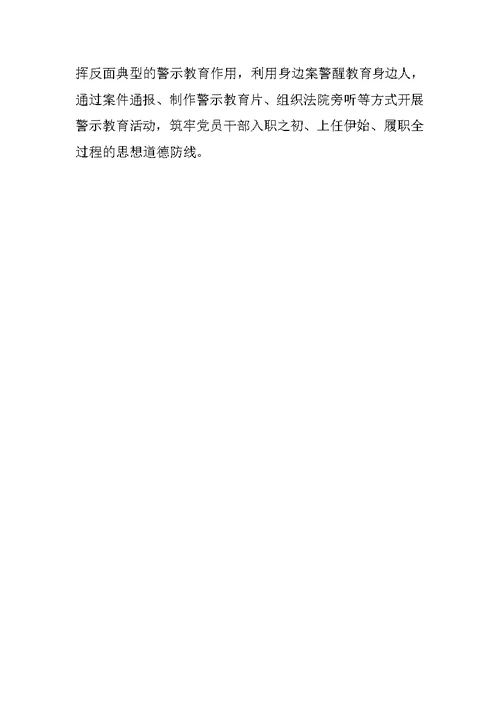 挥反面典型的警示教育作用，利用身边案警醒教育身边人，通过案件通报、制作警示教育片、组织法院旁听等方式开展警示教育活动，筑牢党员干部入职之初、上任伊始、履职全过程的思想道德防线。